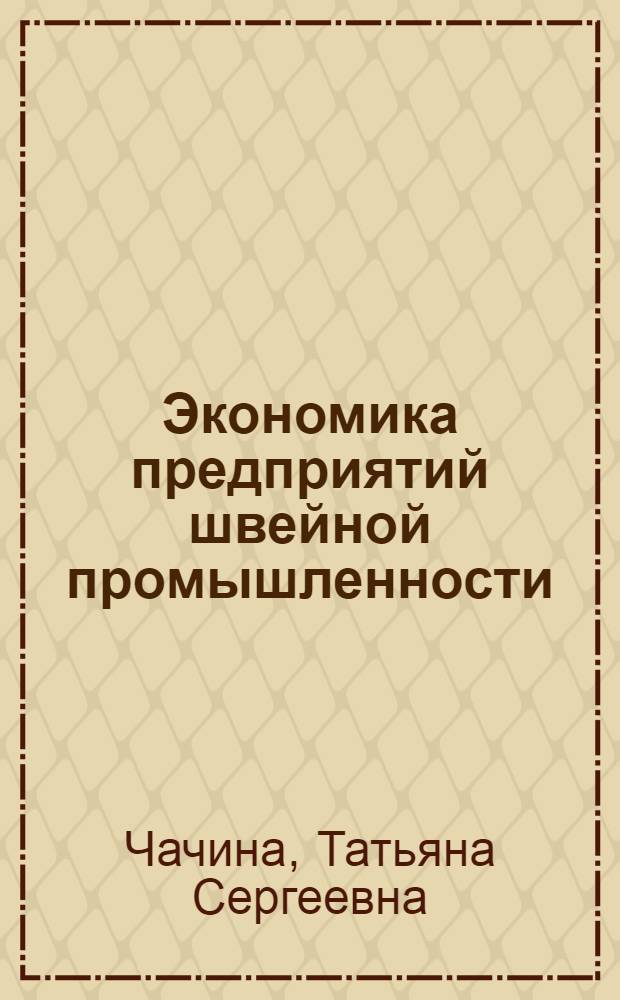 Экономика предприятий швейной промышленности

Чачина, Татьяна Сергеевна